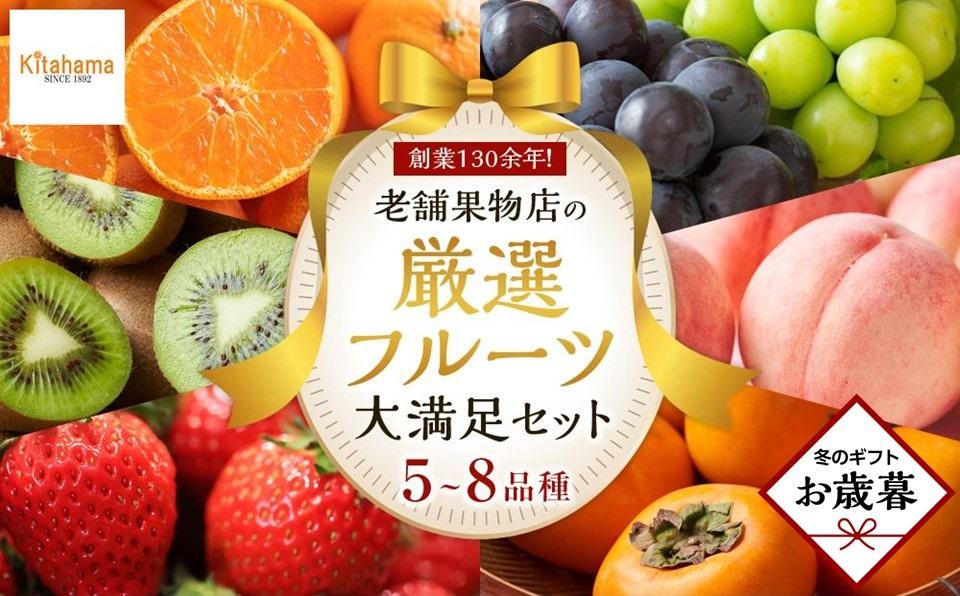 Kitahama
SINCE 1892

創業130余年!

老舗果物店の

厳選
フルーツ

大満足セット

5~8品種

冬のギフト
お歳暮